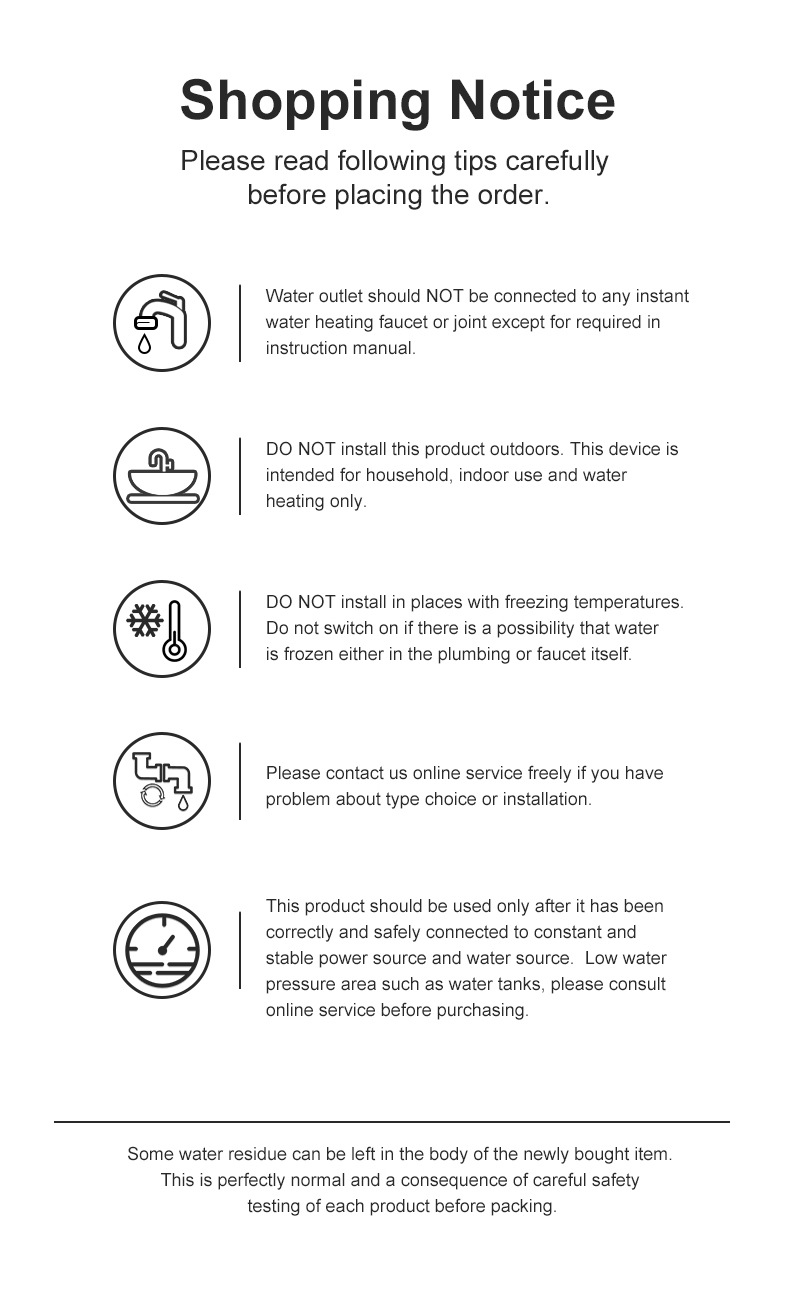 Shopping Notice

Please read following tips carefully before placing the order.

Water outlet should NOT be connected to any instant water heating faucet or joint except for required in instruction manual.

DO NOT install this product outdoors. This device is intended for household, indoor use and water heating only.

DO NOT install in places with freezing temperatures. Do not switch on if there is a possibility that water is frozen either in the plumbing or faucet itself.

Please contact us online service freely if you have problem about type choice or installation.

This product should be used only after it has been correctly and safely connected to constant and stable power source and water source. Low water pressure area such as water tanks, please consult online service before purchasing.

Some water residue can be left in the body of the newly bought item. This is perfectly normal and a consequence of careful safety testing of each product before packing.